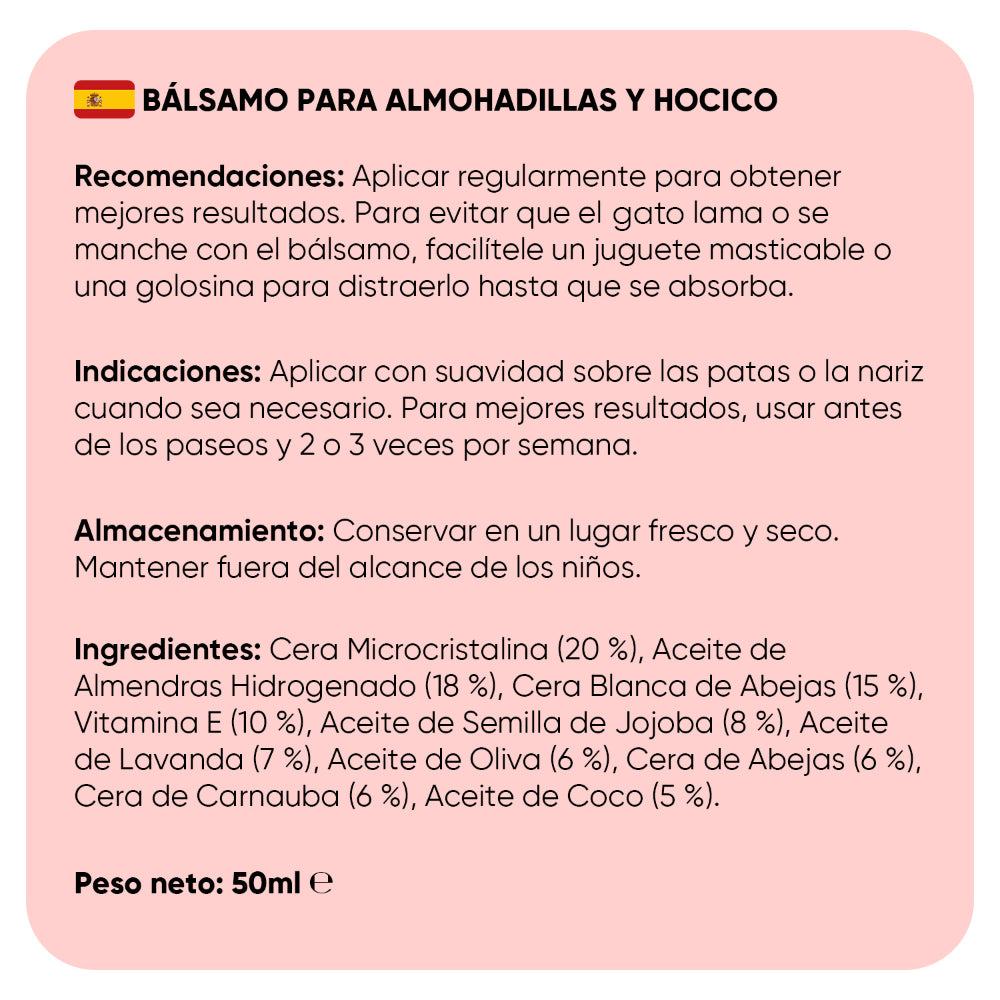 BÁLSAMO PARA ALMOHADILLAS Y HOCICO

Recomendaciones: Aplicar regularmente para obtener mejores resultados. Para evitar que el gato lama o se manche con el bálsamo, facilítele un juguete masticable o una golosina para distraerlo hasta que se absorba.

Indicaciones: Aplicar con suavidad sobre las patas o la nariz cuando sea necesario. Para mejores resultados, usar antes de los paseos y 2 o 3 veces por semana.

Almacenamiento: Conservar en un lugar fresco y seco. Mantener fuera del alcance de los niños.

Ingredientes: Cera Microcristalina (20 %), Aceite de Almendras Hidrogenado (18 %), Cera Blanca de Abejas (15 %), Vitamina E (10 %), Aceite de Semilla de Jojoba (8 %), Aceite de Lavanda (7 %), Aceite de Oliva (6 %), Cera de Abejas (6 %), Cera de Carnauba (6 %), Aceite de Coco (5 %).

Peso neto: 50ml ℮